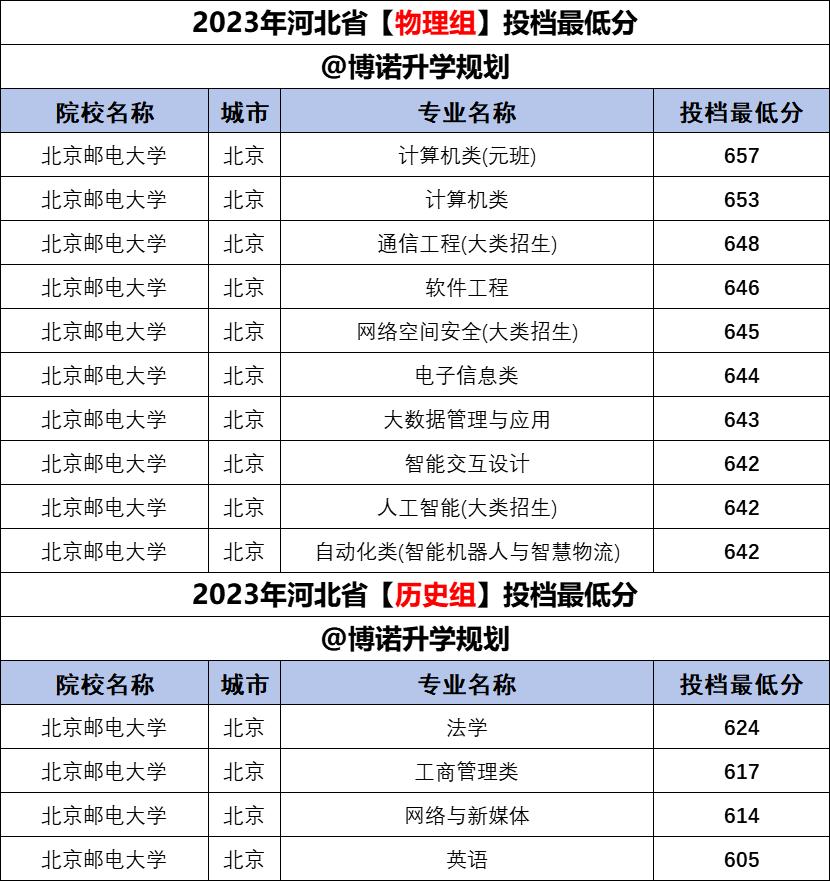 2023年河北省【物理组】投档最低分

@博诺升学规划

| 院校名称 | 城市 | 专业名称 | 投档最低分 |
|---|---|---|---|
| 北京邮电大学 | 北京 | 计算机类(元班) | 657 |
| 北京邮电大学 | 北京 | 计算机类 | 653 |
| 北京邮电大学 | 北京 | 通信工程(大类招生) | 648 |
| 北京邮电大学 | 北京 | 软件工程 | 646 |
| 北京邮电大学 | 北京 | 网络空间安全(大类招生) | 645 |
| 北京邮电大学 | 北京 | 电子信息类 | 644 |
| 北京邮电大学 | 北京 | 大数据管理与应用 | 643 |
| 北京邮电大学 | 北京 | 智能交互设计 | 642 |
| 北京邮电大学 | 北京 | 人工智能(大类招生) | 642 |
| 北京邮电大学 | 北京 | 自动化类(智能机器人与智慧物流) | 642 |

2023年河北省【历史组】投档最低分

@博诺升学规划

| 院校名称 | 城市 | 专业名称 | 投档最低分 |
|---|---|---|---|
| 北京邮电大学 | 北京 | 法学 | 624 |
| 北京邮电大学 | 北京 | 工商管理类 | 617 |
| 北京邮电大学 | 北京 | 网络与新媒体 | 614 |
| 北京邮电大学 | 北京 | 英语 | 605 |